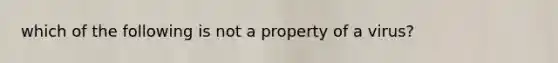 which of the following is not a property of a virus?